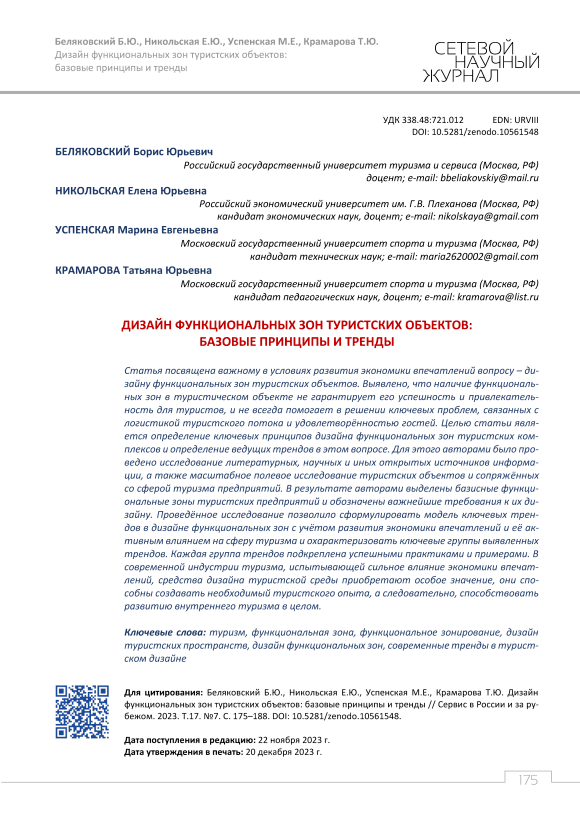 Беляковский Б.Ю., Никольская Е.Ю., Успенская М.Е., Крамарова Т.Ю.
Дизайн функциональных зон туристских объектов: базовые принципы и тренды

СЕТЕВОЙ НАУЧНЫЙ ЖУРНАЛ

УДК 338.48:721.012 EDN: URVIII
DOI: 10.5281/zenodo.10561548

БЕЛЯКОВСКИЙ Борис Юрьевич
Российский государственный университет туризма и сервиса (Москва, РФ)
доцент; e-mail: bbeliakovskiy@mail.ru

НИКОЛЬСКАЯ Елена Юрьевна
Российский экономический университет им. Г.В. Плеханова (Москва, РФ)
кандидат экономических наук, доцент; e-mail: nikolskaya@gmail.com

УСПЕНСКАЯ Марина Евгеньевна
Московский государственный университет спорта и туризма (Москва, РФ)
кандидат технических наук; e-mail: maria2620002@gmail.com

КРАМАРОВА Татьяна Юрьевна
Московский государственный университет спорта и туризма (Москва, РФ)
кандидат педагогических наук, доцент; e-mail: kramarova@list.ru

ДИЗАЙН ФУНКЦИОНАЛЬНЫХ ЗОН ТУРИСТСКИХ ОБЪЕКТОВ: БАЗОВЫЕ ПРИНЦИПЫ И ТРЕНДЫ

Статья посвящена важному в условиях развития экономики впечатлений вопросу – дизайну функциональных зон туристских объектов. Выявлено, что наличие функциональных зон в туристическом объекте не гарантирует его успешность и привлекательность для туристов, и не всегда помогает в решении ключевых проблем, связанных с логистикой туристского потока и удовлетворённостью гостей. Целью статьи является определение ключевых принципов дизайна функциональных зон туристских комплексов и определение ведущих трендов в этом вопросе. Для этого авторами было проведено исследование литературных, научных и иных открытых источников информации, а также масштабное полевое исследование туристских объектов и сопряжённых со сферой туризма предприятий. В результате авторами выделены базисные функциональные зоны туристских предприятий и обозначены важнейшие требования к их дизайну. Проведённое исследование позволило сформулировать модель ключевых трендов в дизайне функциональных зон с учётом развития экономики впечатлений и её активным влиянием на сферу туризма и охарактеризовать ключевые группы выявленных трендов. Каждая группа трендов подкреплена успешными практиками и примерами. В современной индустрии туризма, испытывающей сильное влияние экономики впечатлений, средства дизайна туристской среды приобретают особое значение, они способны создавать необходимый туристского опыта, а следовательно, способствовать развитию внутреннего туризма в целом.

Ключевые слова: туризм, функциональная зона, функциональное зонирование, дизайн туристских пространств, дизайн функциональных зон, современные тренды в туристском дизайне

Для цитирования: Беляковский Б.Ю., Никольская Е.Ю., Успенская М.Е., Крамарова Т.Ю. Дизайн функциональных зон туристских объектов: базовые принципы и тренды // Сервис в России и за рубежом. 2023. Т.17. №7. С. 175–188. DOI: 10.5281/zenodo.10561548.

Дата поступления в редакцию: 22 ноября 2023 г.
Дата утверждения в печать: 20 декабря 2023 г.

175